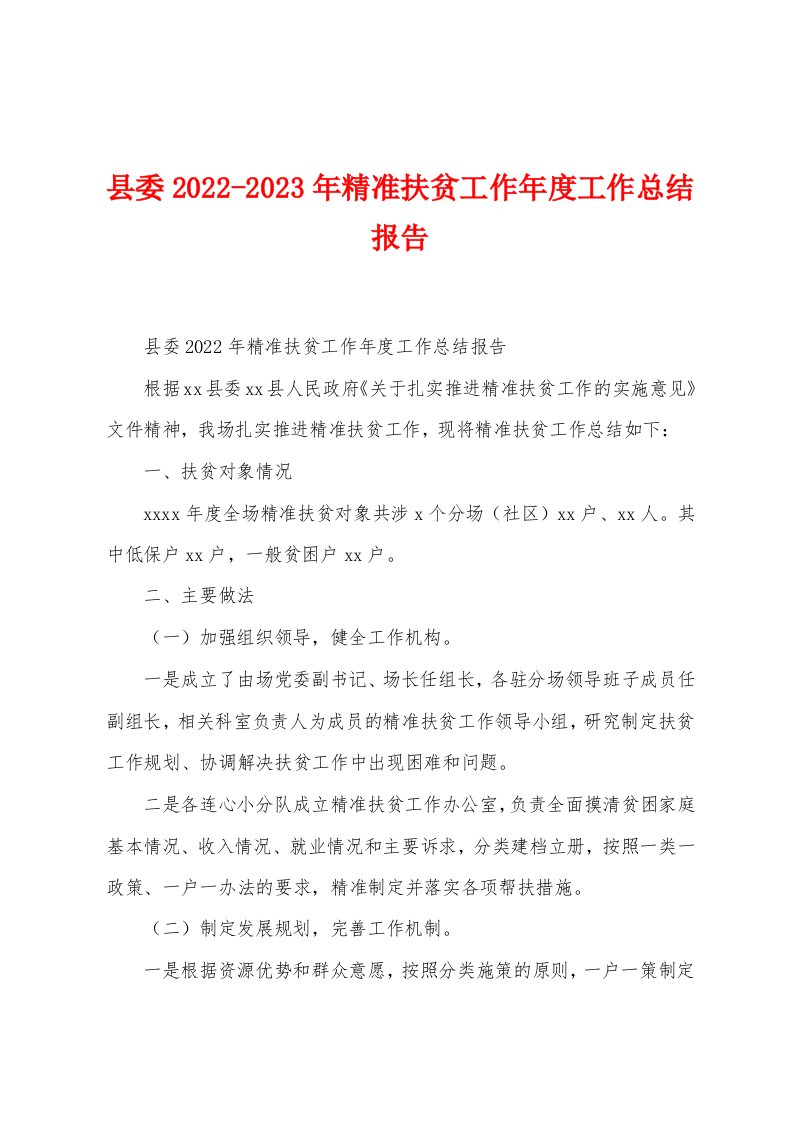 县委2022-2023年精准扶贫工作年度工作总结报告

县委2022年精准扶贫工作年度工作总结报告

根据xx县委xx县人民政府《关于扎实推进精准扶贫工作的实施意见》文件精神，我场扎实推进精准扶贫工作，现将精准扶贫工作总结如下：

一、扶贫对象情况

xxxx年度全场精准扶贫对象共涉x个分场（社区）xx户、xx人。其中低保户xx户，一般贫困户xx户。

二、主要做法

（一）加强组织领导，健全工作机构。

一是成立了由场党委副书记、场长任组长，各驻分场领导班子成员任副组长，相关科室负责人为成员的精准扶贫工作领导小组，研究制定扶贫工作规划、协调解决扶贫工作中出现困难和问题。

二是各连心小分队成立精准扶贫工作办公室，负责全面摸清贫困家庭基本情况、收入情况、就业情况和主要诉求，分类建档立册，按照一类一政策、一户一办法的要求，精准制定并落实各项帮扶措施。

（二）制定发展规划，完善工作机制。

一是根据资源优势和群众意愿，按照分类施策的原则，一户一策制定